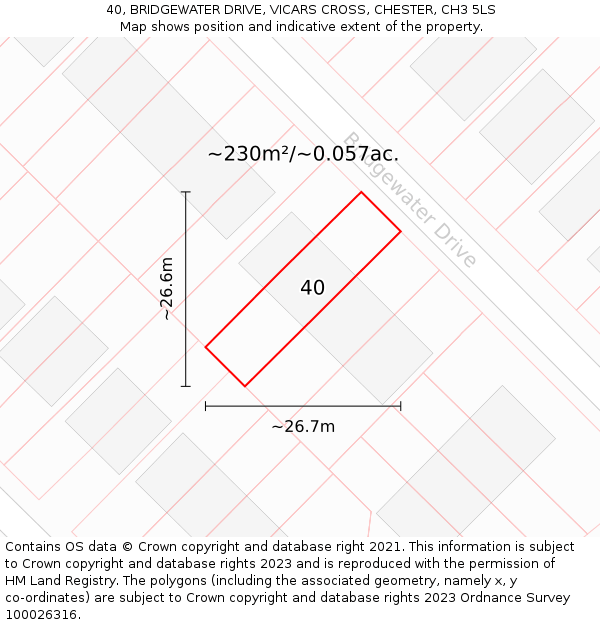 40, BRIDGEWATER DRIVE, VICARS CROSS, CHESTER, CH3 5LS
Map shows position and indicative extent of the property.

~230m²/~0.057ac.

Bridgewater Drive

~26.6m

40

~26.7m

Contains OS data © Crown copyright and database right 2021. This information is subject to Crown copyright and database rights 2023 and is reproduced with the permission of HM Land Registry. The polygons (including the associated geometry, namely x, y co-ordinates) are subject to Crown copyright and database rights 2023 Ordnance Survey 100026316.